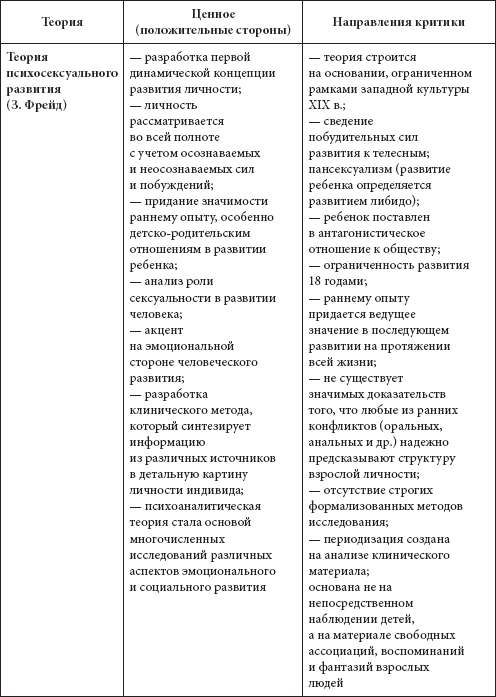 | Теория | Ценное (положительные стороны) | Направления критики |
|---|---|---|
| Теория психосексуального развития (З. Фрейд) | — разработка первой динамической концепции развития личности; — личность рассматривается во всей полноте с учетом осознаваемых и неосознаваемых сил и побуждений; — придание значимости раннему опыту, особенно детско-родительским отношениям в развитии ребенка; — анализ роли сексуальности в развитии человека; — акцент на эмоциональной стороне человеческого развития; — разработка клинического метода, который синтезирует информацию из различных источников в детальную картину личности индивида; — психоаналитическая теория стала основой многочисленных исследований различных аспектов эмоционального и социального развития | — теория строится на основании, ограниченном рамками западной культуры XIX в.; — сведение побудительных сил развития к телесным; пансексуализм (развитие ребенка определяется развитием либидо); — ребенок поставлен в антагонистическое отношение к обществу; — ограниченность развития 18 годами; — раннему опыту придается ведущее значение в последующем развитии на протяжении всей жизни; — не существует значимых доказательств того, что любые из ранних конфликтов (оральных, анальных и др.) надежно предсказывают структуру взрослой личности; — отсутствие строгих формализованных методов исследования; — периодизация создана на анализе клинического материала; основана не на непосредственном наблюдении детей, а на материале свободных ассоциаций, воспоминаний и фантазий взрослых людей |